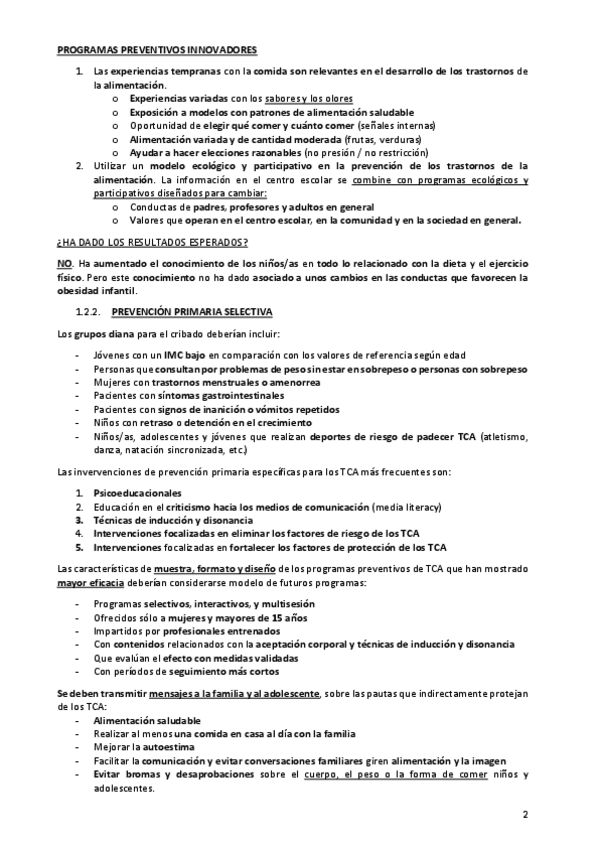 PROGRAMAS PREVENTIVOS INNOVADORES

1. Las experiencias tempranas con la comida son relevantes en el desarrollo de los trastornos de la alimentación.
   o Experiencias variadas con los sabores y los olores
   o Exposición a modelos con patrones de alimentación saludable
   o Oportunidad de elegir qué comer y cuánto comer (señales internas)
   o Alimentación variada y de cantidad moderada (frutas, verduras)
   o Ayudar a hacer elecciones razonables (no presión / no restricción)
2. Utilizar un modelo ecológico y participativo en la prevención de los trastornos de la alimentación. La información en el centro escolar se combine con programas ecológicos y participativos diseñados para cambiar:
   o Conductas de padres, profesores y adultos en general
   o Valores que operan en el centro escolar, en la comunidad y en la sociedad en general.

¿HA DADO LOS RESULTADOS ESPERADOS?

NO. Ha aumentado el conocimiento de los niños/as en todo lo relacionado con la dieta y el ejercicio físico. Pero este conocimiento no ha dado asociado a unos cambios en las conductas que favorecen la obesidad infantil.

1.2.2. PREVENCIÓN PRIMARIA SELECTIVA

Los grupos diana para el cribado deberían incluir:

- Jóvenes con un IMC bajo en comparación con los valores de referencia según edad
- Personas que consultan por problemas de peso sin estar en sobrepeso o personas con sobrepeso
- Mujeres con trastornos menstruales o amenorrea
- Pacientes con síntomas gastrointestinales
- Pacientes con signos de inanición o vómitos repetidos
- Niños con retraso o detención en el crecimiento
- Niños/as, adolescentes y jóvenes que realizan deportes de riesgo de padecer TCA (atletismo, danza, natación sincronizada, etc.)

Las invervenciones de prevención primaria específicas para los TCA más frecuentes son:

1. Psicoeducacionales
2. Educación en el criticismo hacia los medios de comunicación (media literacy)
3. Técnicas de inducción y disonancia
4. Intervenciones focalizadas en eliminar los factores de riesgo de los TCA
5. Intervenciones focalizadas en fortalecer los factores de protección de los TCA

Las características de muestra, formato y diseño de los programas preventivos de TCA que han mostrado mayor eficacia deberían considerarse modelo de futuros programas:

- Programas selectivos, interactivos, y multisesión
- Ofrecidos sólo a mujeres y mayores de 15 años
- Impartidos por profesionales entrenados
- Con contenidos relacionados con la aceptación corporal y técnicas de inducción y disonancia
- Que evalúan el efecto con medidas validadas
- Con períodos de seguimiento más cortos

Se deben transmitir mensajes a la familia y al adolescente, sobre las pautas que indirectamente protejan de los TCA:
- Alimentación saludable
- Realizar al menos una comida en casa al día con la familia
- Mejorar la autoestima
- Facilitar la comunicación y evitar conversaciones familiares giren alimentación y la imagen
- Evitar bromas y desaprobaciones sobre el cuerpo, el peso o la forma de comer niños y adolescentes.

2